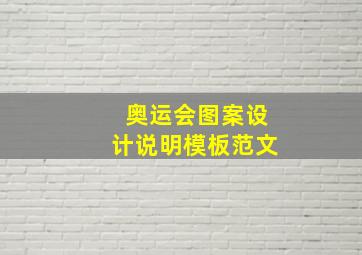 奥运会图案设计说明模板范文